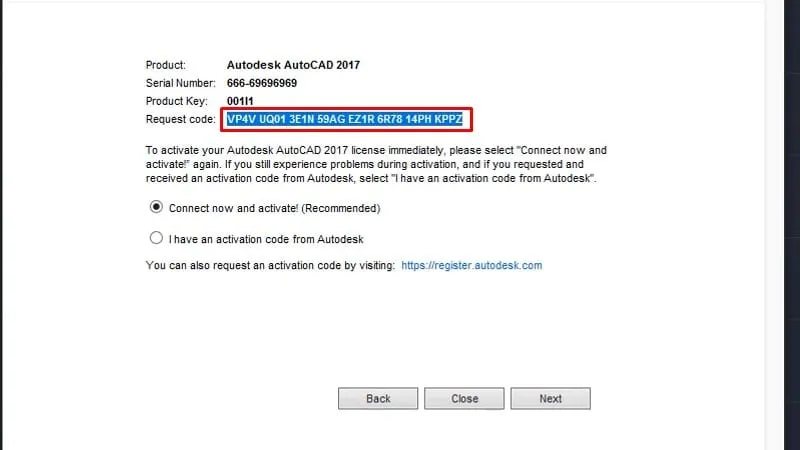 Product: Autodesk AutoCAD 2017
Serial Number: 666-69696969
Product Key: 001I1
Request code: VP4V UQ01 3E1N 59AG EZ1R 6R78 14PH KPPZ

To activate your Autodesk AutoCAD 2017 license immediately, please select "Connect now and activate!" again. If you still experience problems during activation, and if you requested and received an activation code from Autodesk, select "I have an activation code from Autodesk".

Connect now and activate! (Recommended)

I have an activation code from Autodesk

You can also request an activation code by visiting: https://register.autodesk.com

Back Close Next